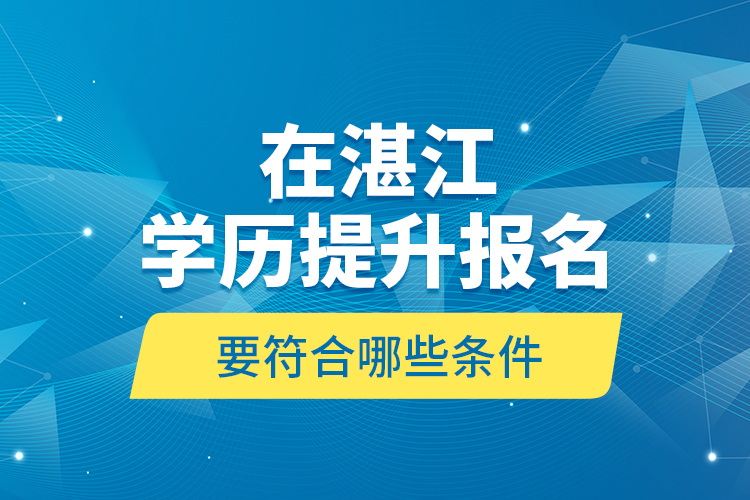 在湛江
学历提升报名
要符合哪些条件